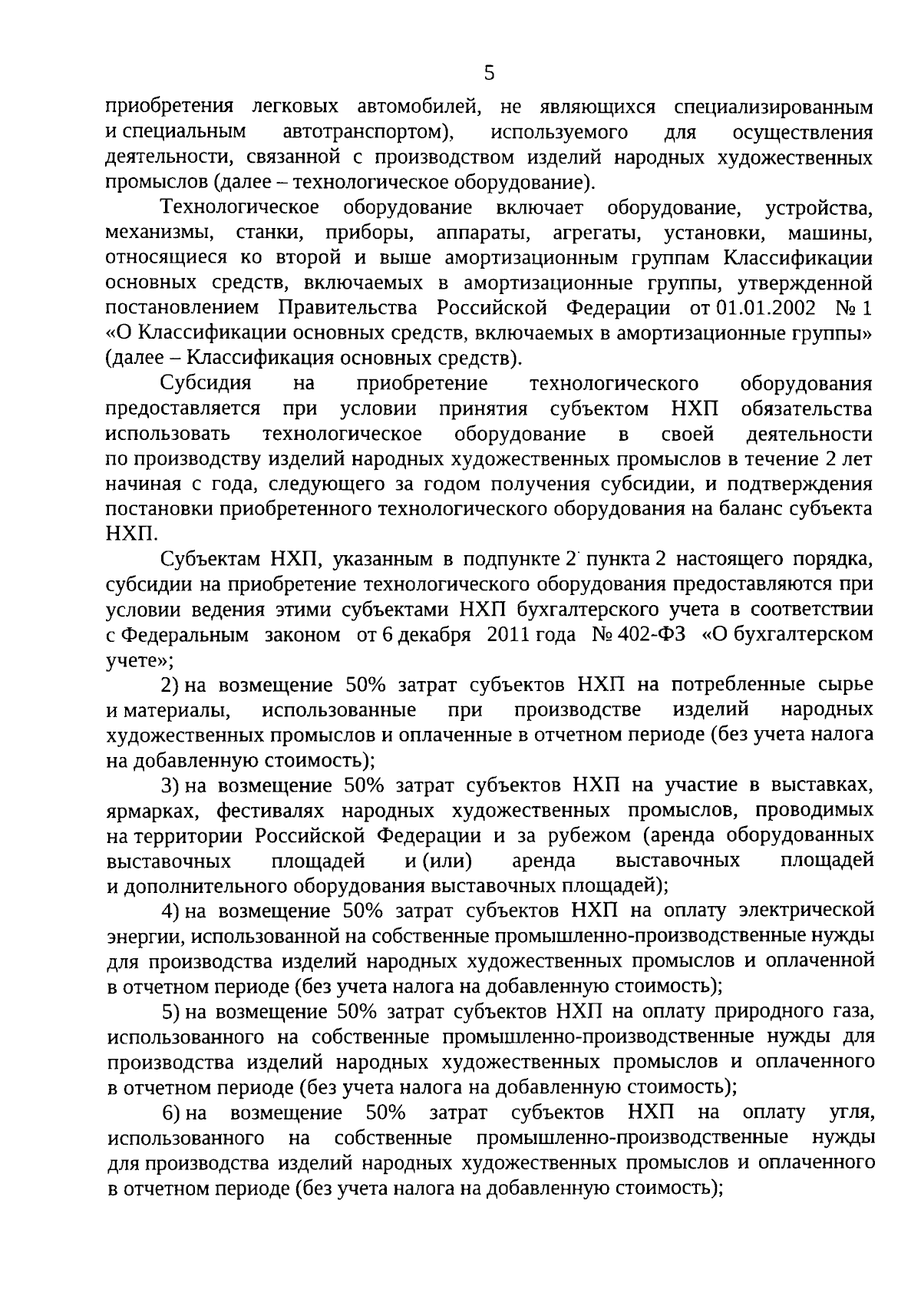 5

приобретения легковых автомобилей, не являющихся специализированным и специальным автотранспортом), используемого для осуществления деятельности, связанной с производством изделий народных художественных промыслов (далее – технологическое оборудование).

Технологическое оборудование включает оборудование, устройства, механизмы, станки, приборы, аппараты, агрегаты, установки, машины, относящиеся ко второй и выше амортизационным группам Классификации основных средств, включаемых в амортизационные группы, утвержденной постановлением Правительства Российской Федерации от 01.01.2002 № 1 «О Классификации основных средств, включаемых в амортизационные группы» (далее – Классификация основных средств).

Субсидия на приобретение технологического оборудования предоставляется при условии принятия субъектом НХП обязательства использовать технологическое оборудование в своей деятельности по производству изделий народных художественных промыслов в течение 2 лет начиная с года, следующего за годом получения субсидии, и подтверждения постановки приобретенного технологического оборудования на баланс субъекта НХП.

Субъектам НХП, указанным в подпункте 2 пункта 2 настоящего порядка, субсидии на приобретение технологического оборудования предоставляются при условии ведения этими субъектами НХП бухгалтерского учета в соответствии с Федеральным законом от 6 декабря 2011 года № 402-ФЗ «О бухгалтерском учете»;

2) на возмещение 50% затрат субъектов НХП на потребленные сырье и материалы, использованные при производстве изделий народных художественных промыслов и оплаченные в отчетном периоде (без учета налога на добавленную стоимость);

3) на возмещение 50% затрат субъектов НХП на участие в выставках, ярмарках, фестивалях народных художественных промыслов, проводимых на территории Российской Федерации и за рубежом (аренда оборудованных выставочных площадей и (или) аренда выставочных площадей и дополнительного оборудования выставочных площадей);

4) на возмещение 50% затрат субъектов НХП на оплату электрической энергии, использованной на собственные промышленно-производственные нужды для производства изделий народных художественных промыслов и оплаченной в отчетном периоде (без учета налога на добавленную стоимость);

5) на возмещение 50% затрат субъектов НХП на оплату природного газа, использованного на собственные промышленно-производственные нужды для производства изделий народных художественных промыслов и оплаченного в отчетном периоде (без учета налога на добавленную стоимость);

6) на возмещение 50% затрат субъектов НХП на оплату угля, использованного на собственные промышленно-производственные нужды для производства изделий народных художественных промыслов и оплаченного в отчетном периоде (без учета налога на добавленную стоимость);